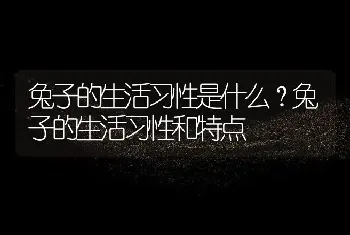 兔子的生活习性是什么？兔子的生活习性和特点